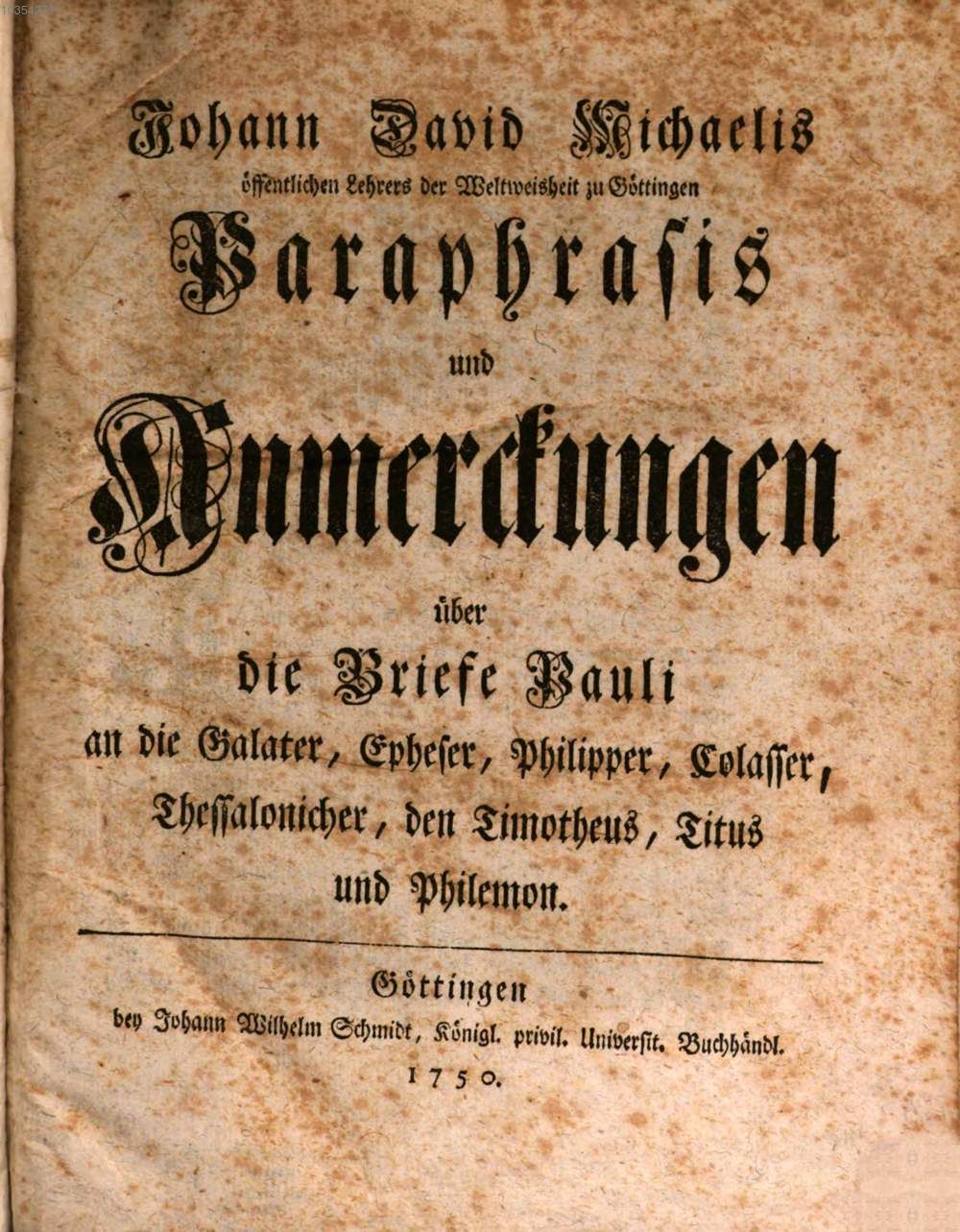 Johann David Michaelis
öffentlichen Lehrers der Weltweisheit zu Göttingen
Paraphrasis
und
Anmerckungen
über
die Briefe Pauli
an die Galater, Epheser, Philipper, Colasser, Thessalonicher, den Timotheus, Titus und Philemon.

Göttingen
bey Johann Wilhelm Schmidt, Königl. privil. Universit. Buchhändl.
1750.